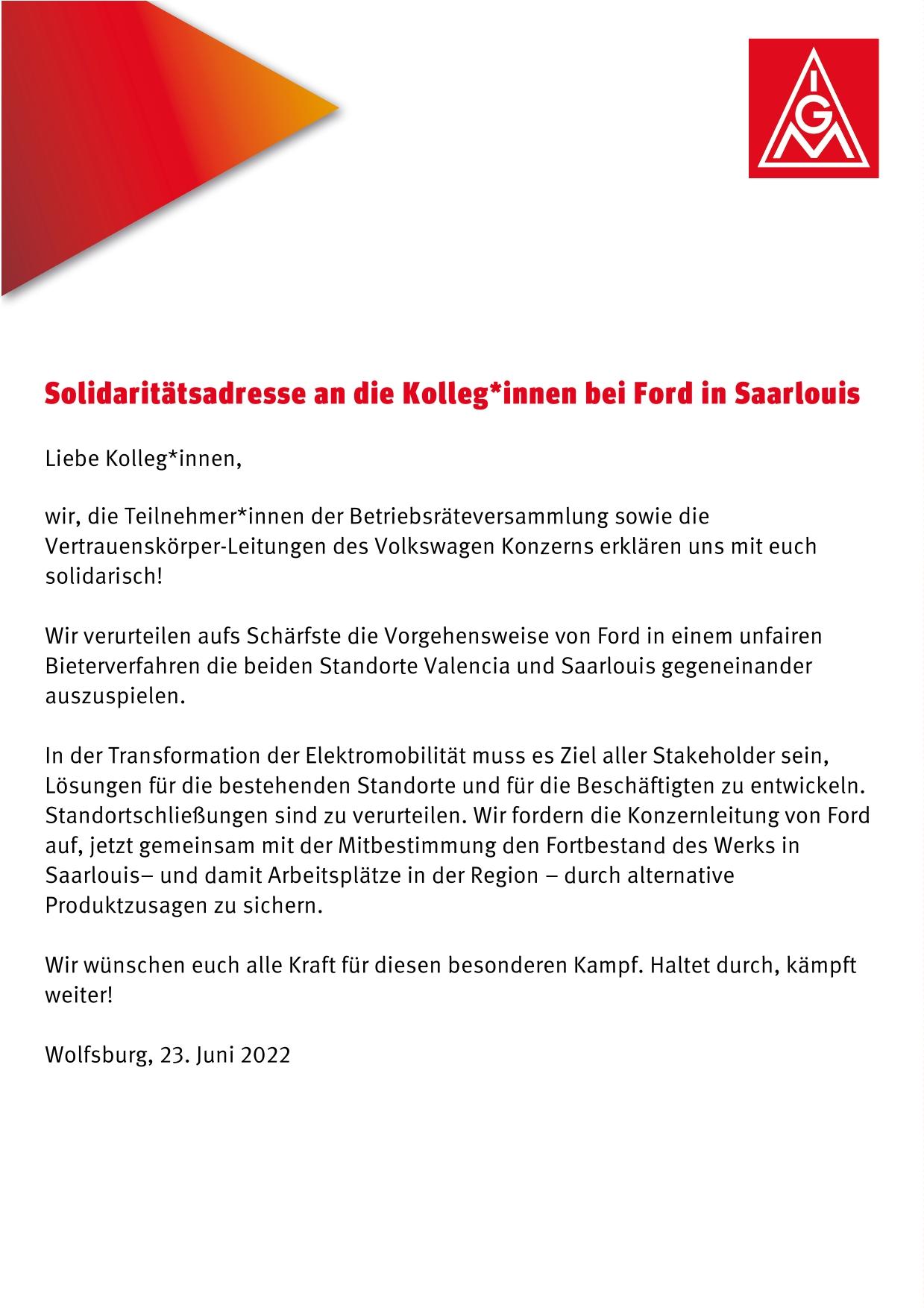 IGM

Solidaritätsadresse an die Kolleg*innen bei Ford in Saarlouis

Liebe Kolleg*innen,

wir, die Teilnehmer*innen der Betriebsräteversammlung sowie die Vertrauenskörper-Leitungen des Volkswagen Konzerns erklären uns mit euch solidarisch!

Wir verurteilen aufs Schärfste die Vorgehensweise von Ford in einem unfairen Bieterverfahren die beiden Standorte Valencia und Saarlouis gegeneinander auszuspielen.

In der Transformation der Elektromobilität muss es Ziel aller Stakeholder sein, Lösungen für die bestehenden Standorte und für die Beschäftigten zu entwickeln. Standortschließungen sind zu verurteilen. Wir fordern die Konzernleitung von Ford auf, jetzt gemeinsam mit der Mitbestimmung den Fortbestand des Werks in Saarlouis– und damit Arbeitsplätze in der Region – durch alternative Produktzusagen zu sichern.

Wir wünschen euch alle Kraft für diesen besonderen Kampf. Haltet durch, kämpft weiter!

Wolfsburg, 23. Juni 2022